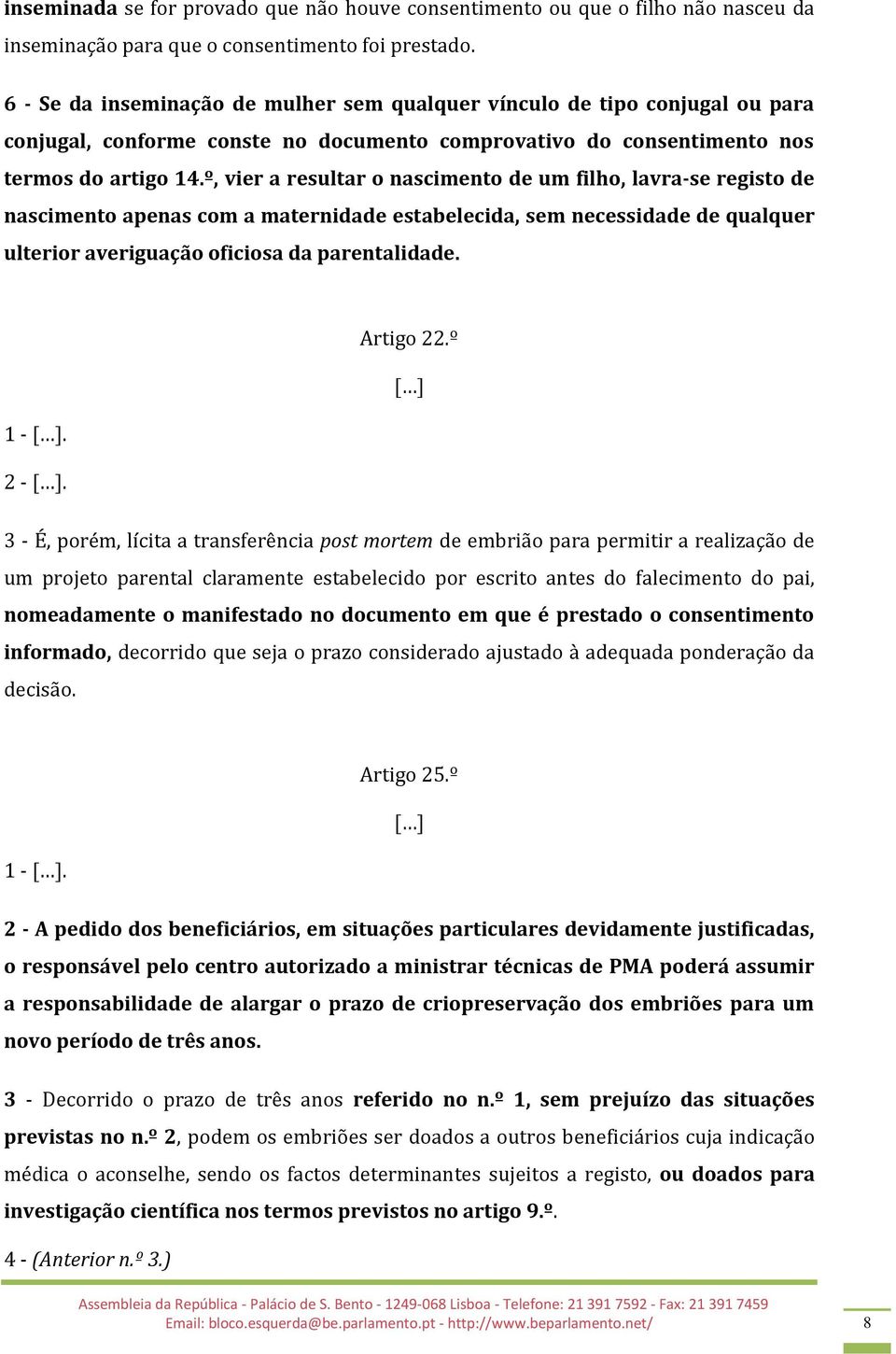 inseminada se for provado que não houve consentimento ou que o filho não nasceu da inseminação para que o consentimento foi prestado.

6 - Se da inseminação de mulher sem qualquer vínculo de tipo conjugal ou para conjugal, conforme conste no documento comprovativo do consentimento nos termos do artigo 14.º, vier a resultar o nascimento de um filho, lavra-se registo de nascimento apenas com a maternidade estabelecida, sem necessidade de qualquer ulterior averiguação oficiosa da parentalidade.

Artigo 22.º

[…]

1 - […].

2 - […].

3 - É, porém, lícita a transferência post mortem de embrião para permitir a realização de um projeto parental claramente estabelecido por escrito antes do falecimento do pai, nomeadamente o manifestado no documento em que é prestado o consentimento informado, decorrido que seja o prazo considerado ajustado à adequada ponderação da decisão.

Artigo 25.º

[…]

1 - […].

2 - A pedido dos beneficiários, em situações particulares devidamente justificadas, o responsável pelo centro autorizado a ministrar técnicas de PMA poderá assumir a responsabilidade de alargar o prazo de criopreservação dos embriões para um novo período de três anos.

3 - Decorrido o prazo de três anos referido no n.º 1, sem prejuízo das situações previstas no n.º 2, podem os embriões ser doados a outros beneficiários cuja indicação médica o aconselhe, sendo os factos determinantes sujeitos a registo, ou doados para investigação científica nos termos previstos no artigo 9.º.

4 - (Anterior n.º 3.)

Assembleia da República - Palácio de S. Bento - 1249-068 Lisboa - Telefone: 21 391 7592 - Fax: 21 391 7459
Email: bloco.esquerda@be.parlamento.pt - http://www.beparlamento.net/

8